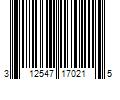 3 12547 17021 5